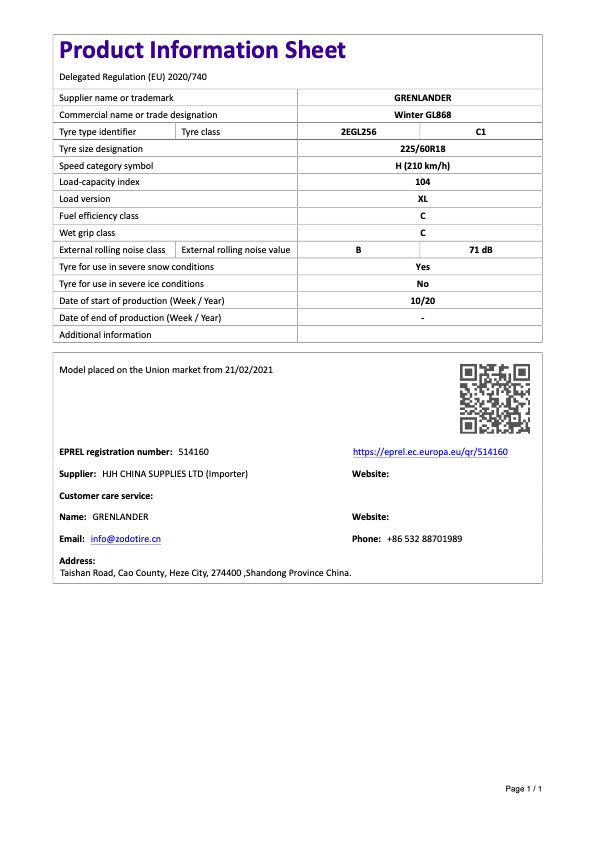 Product Information Sheet

Delegated Regulation (EU) 2020/740

| | | | |
|---|---|---|---|
| Supplier name or trademark | | GRENLANDER | |
| Commercial name or trade designation | | Winter GL868 | |
| Tyre type identifier | Tyre class | 2EGL256 | C1 |
| Tyre size designation | | 225/60R18 | |
| Speed category symbol | | H (210 km/h) | |
| Load-capacity index | | 104 | |
| Load version | | XL | |
| Fuel efficiency class | | C | |
| Wet grip class | | C | |
| External rolling noise class | External rolling noise value | B | 71 dB |
| Tyre for use in severe snow conditions | | Yes | |
| Tyre for use in severe ice conditions | | No | |
| Date of start of production (Week / Year) | | 10/20 | |
| Date of end of production (Week / Year) | | - | |
| Additional information | | | |

Model placed on the Union market from 21/02/2021

EPREL registration number: 514160

https://eprel.ec.europa.eu/qr/514160

Supplier: HJH CHINA SUPPLIES LTD (Importer)

Website:

Customer care service:

Name: GRENLANDER

Website:

Email: info@zodotire.cn

Phone: +86 532 88701989

Address:
Taishan Road, Cao County, Heze City, 274400 ,Shandong Province China.

Page 1 / 1